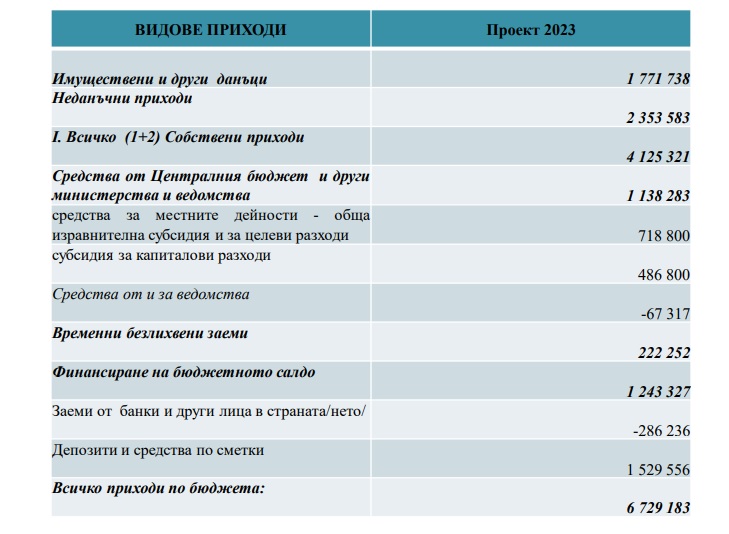 | ВИДОВЕ ПРИХОДИ | Проект 2023 |
|---|---|
| Имуществени и други данъци | 1 771 738 |
| Неданъчни приходи | 2 353 583 |
| I. Всичко (1+2) Собствени приходи | 4 125 321 |
| Средства от Централния бюджет и други министерства и ведомства | 1 138 283 |
| средства за местните дейности - обща изравнителна субсидия и за целеви разходи | 718 800 |
| субсидия за капиталови разходи | 486 800 |
| Средства от и за ведомства | -67 317 |
| Временни безлихвени заеми | 222 252 |
| Финансиране на бюджетното салдо | 1 243 327 |
| Заеми от банки и други лица в страната/нето/ | -286 236 |
| Депозити и средства по сметки | 1 529 556 |
| Всичко приходи по бюджета: | 6 729 183 |